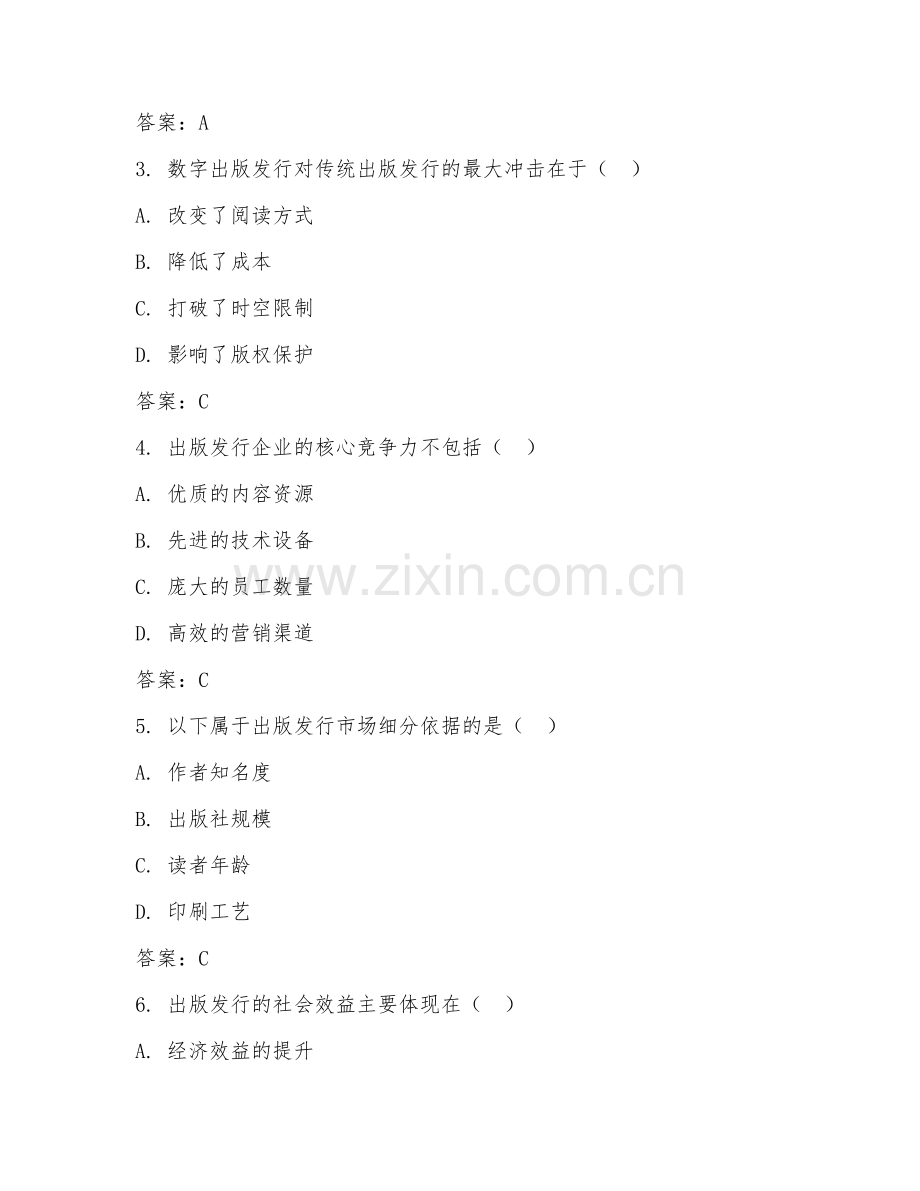 答案：A

3. 数字出版发行对传统出版发行的最大冲击在于（　）

A. 改变了阅读方式

B. 降低了成本

C. 打破了时空限制

D. 影响了版权保护

答案：C

4. 出版发行企业的核心竞争力不包括（　）

A. 优质的内容资源

B. 先进的技术设备

C. 庞大的员工数量

D. 高效的营销渠道

答案：C

5. 以下属于出版发行市场细分依据的是（　）

A. 作者知名度

B. 出版社规模

C. 读者年龄

D. 印刷工艺

答案：C

6. 出版发行的社会效益主要体现在（　）

A. 经济效益的提升

www.zixin.com.cn